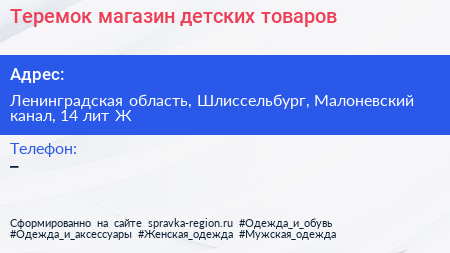 Теремок магазин детских товаров

Адрес:

Ленинградская область, Шлиссельбург, Малоневский канал, 14 лит Ж

Телефон:
–

Сформированно на сайте spravka-region.ru #Одежда_и_обувь #Одежда_и_аксессуары #Женская_одежда #Мужская_одежда